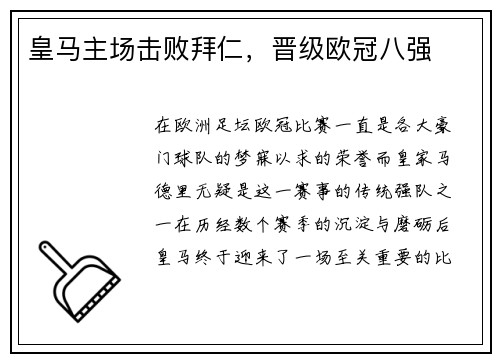 皇马主场击败拜仁，晋级欧冠八强

在欧洲足坛欧冠比赛一直是各大豪门球队的梦寐以求的荣誉而皇家马德里无疑是这一赛事的传统强队之一在历经数个赛季的沉淀与磨砺后皇马终于迎来了一场至关重要的比